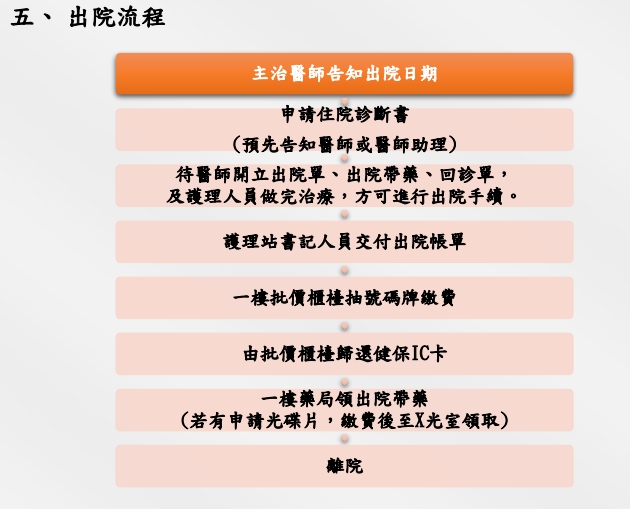 五、 出院流程

主治醫師告知出院日期

申請住院診斷書
(預先告知醫師或醫師助理)

待醫師開立出院單、出院帶藥、回診單，及護理人員做完治療，方可進行出院手續。

護理站書記人員交付出院帳單

一樓批價櫃檯抽號碼牌繳費

由批價櫃檯歸還健保IC卡

一樓藥局領出院帶藥
(若有申請光碟片，繳費後至X光室領取)

離院